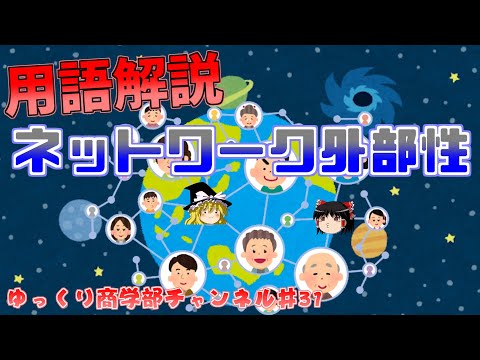 用語解説
ネットワーク外部性
ゆっくり商学部チャンネル#31